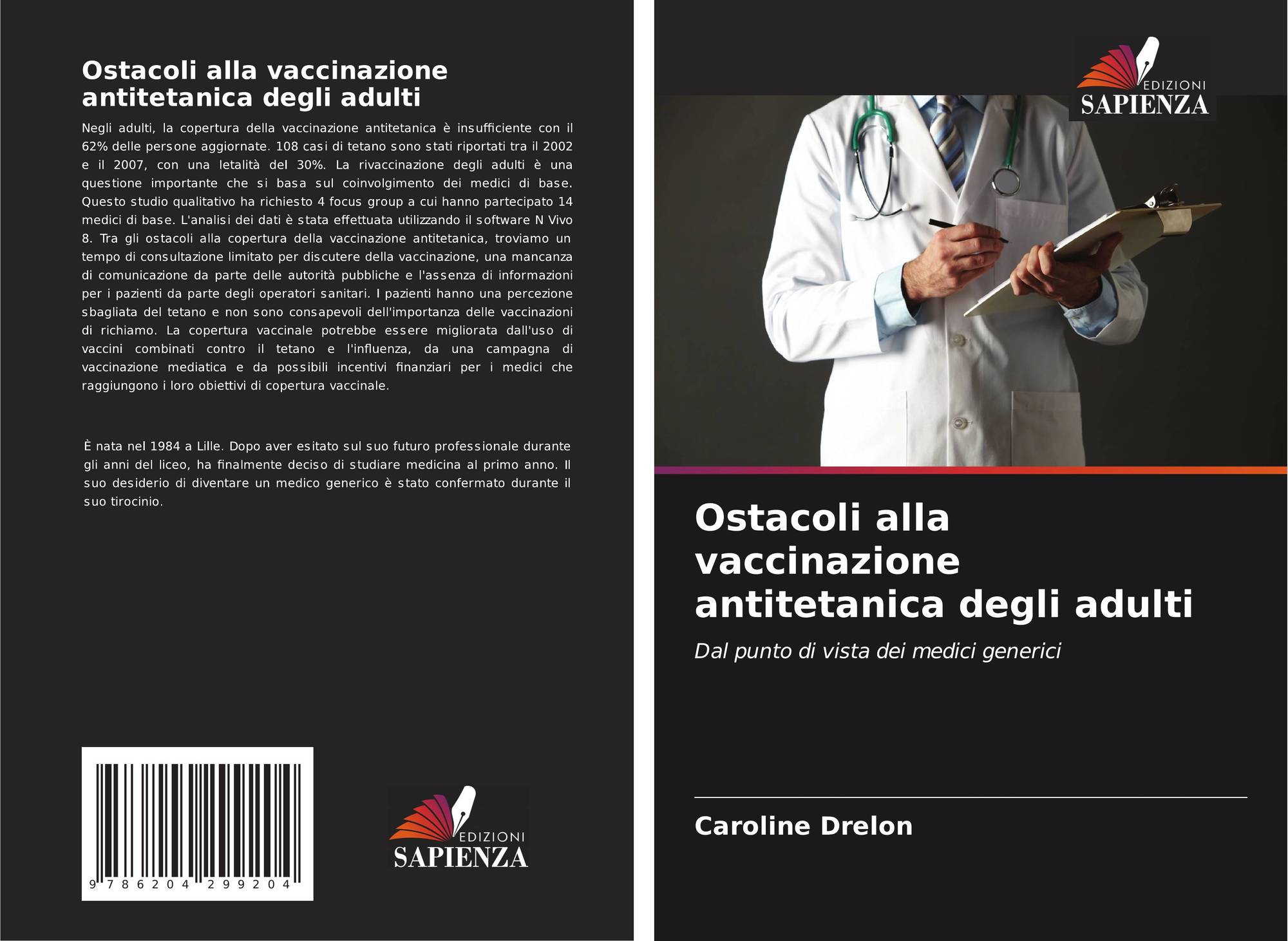 Ostacoli alla vaccinazione antitetanica degli adulti

Negli adulti, la copertura della vaccinazione antitetanica è insufficiente con il 62% delle persone aggiornate. 108 casi di tetano sono stati riportati tra il 2002 e il 2007, con una letalità del 30%. La rivaccinazione degli adulti è una questione importante che si basa sul coinvolgimento dei medici di base. Questo studio qualitativo ha richiesto 4 focus group a cui hanno partecipato 14 medici di base. L'analisi dei dati è stata effettuata utilizzando il software N Vivo 8. Tra gli ostacoli alla copertura della vaccinazione antitetanica, troviamo un tempo di consultazione limitato per discutere della vaccinazione, una mancanza di comunicazione da parte delle autorità pubbliche e l'assenza di informazioni per i pazienti da parte degli operatori sanitari. I pazienti hanno una percezione sbagliata del tetano e non sono consapevoli dell'importanza delle vaccinazioni di richiamo. La copertura vaccinale potrebbe essere migliorata dall'uso di vaccini combinati contro il tetano e l'influenza, da una campagna di vaccinazione mediatica e da possibili incentivi finanziari per i medici che raggiungono i loro obiettivi di copertura vaccinale.

È nata nel 1984 a Lille. Dopo aver esitato sul suo futuro professionale durante gli anni del liceo, ha finalmente deciso di studiare medicina al primo anno. Il suo desiderio di diventare un medico generico è stato confermato durante il suo tirocinio.

9 786204 299204

EDIZIONI
SAPIENZA

EDIZIONI
SAPIENZA

Ostacoli alla vaccinazione antitetanica degli adulti

Dal punto di vista dei medici generici

Caroline Drelon